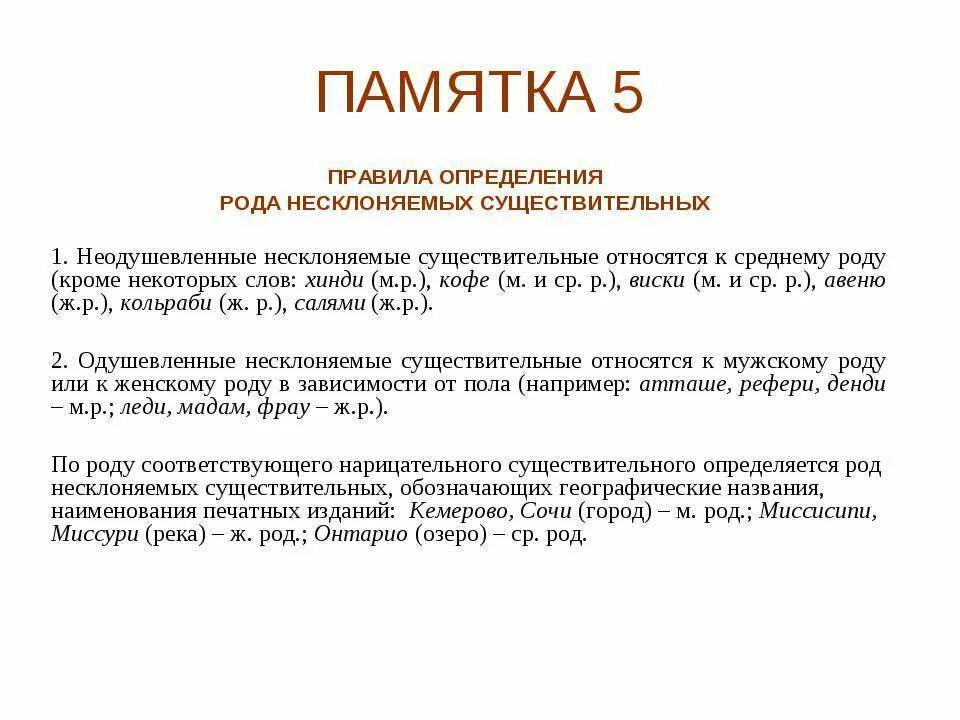 ПАМЯТКА 5

ПРАВИЛА ОПРЕДЕЛЕНИЯ
РОДА НЕСКЛОНЯЕМЫХ СУЩЕСТВИТЕЛЬНЫХ

1. Неодушевленные несклоняемые существительные относятся к среднему роду (кроме некоторых слов: хинди (м.р.), кофе (м. и ср. р.), виски (м. и ср. р.), авеню (ж.р.), кольраби (ж. р.), салями (ж.р.).

2. Одушевленные несклоняемые существительные относятся к мужскому роду или к женскому роду в зависимости от пола (например: атташе, рефери, денди – м.р.; леди, мадам, фрау – ж.р.).

По роду соответствующего нарицательного существительного определяется род несклоняемых существительных, обозначающих географические названия, наименования печатных изданий: Кемерово, Сочи (город) – м. род.; Миссисипи, Миссури (река) – ж. род.; Онтарио (озеро) – ср. род.